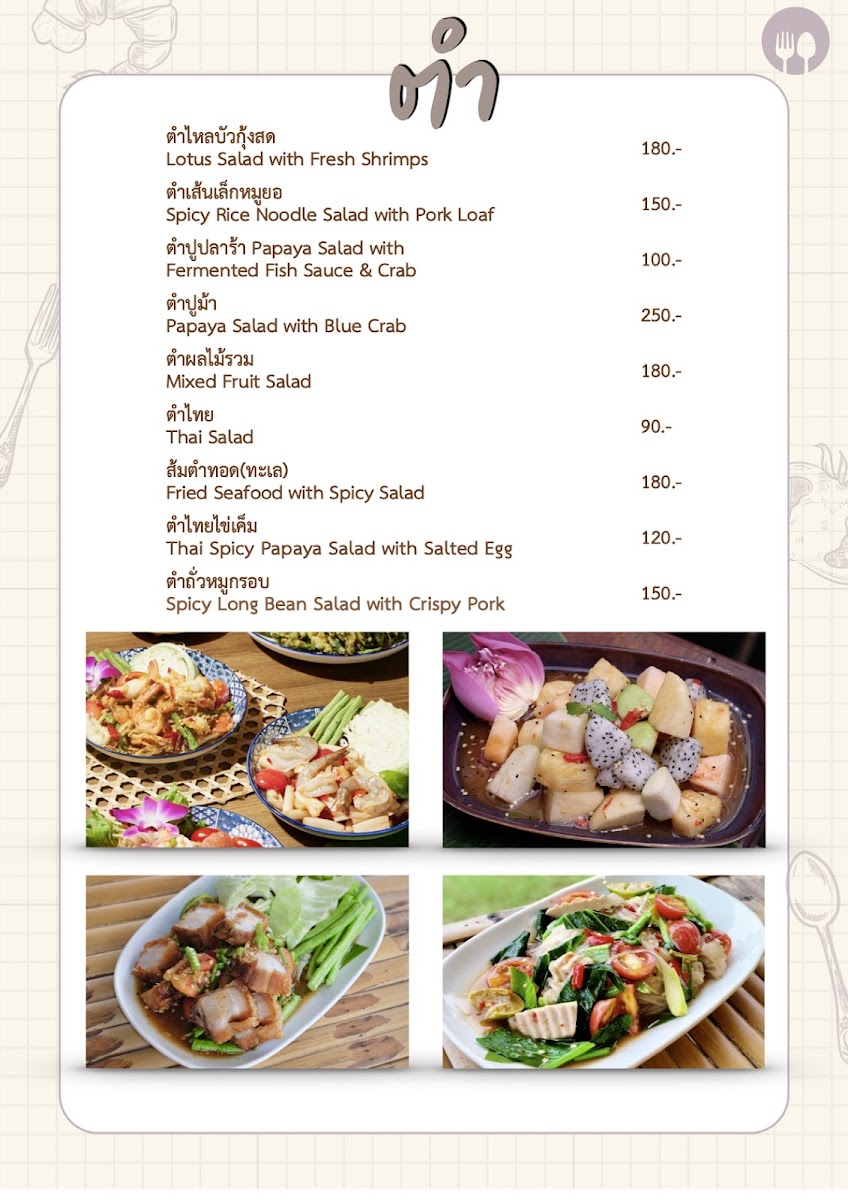 ตำ

ตำไหลบัวกุ้งสด
Lotus Salad with Fresh Shrimps 180.-

ตำเส้นเล็กหมูยอ
Spicy Rice Noodle Salad with Pork Loaf 150.-

ตำปูปลาร้า Papaya Salad with Fermented Fish Sauce & Crab 100.-

ตำปูม้า
Papaya Salad with Blue Crab 250.-

ตำผลไม้รวม
Mixed Fruit Salad 180.-

ตำไทย
Thai Salad 90.-

ส้มตำทอด(ทะเล)
Fried Seafood with Spicy Salad 180.-

ตำไทยไข่เค็ม
Thai Spicy Papaya Salad with Salted Egg 120.-

ตำถั่วหมูกรอบ
Spicy Long Bean Salad with Crispy Pork 150.-